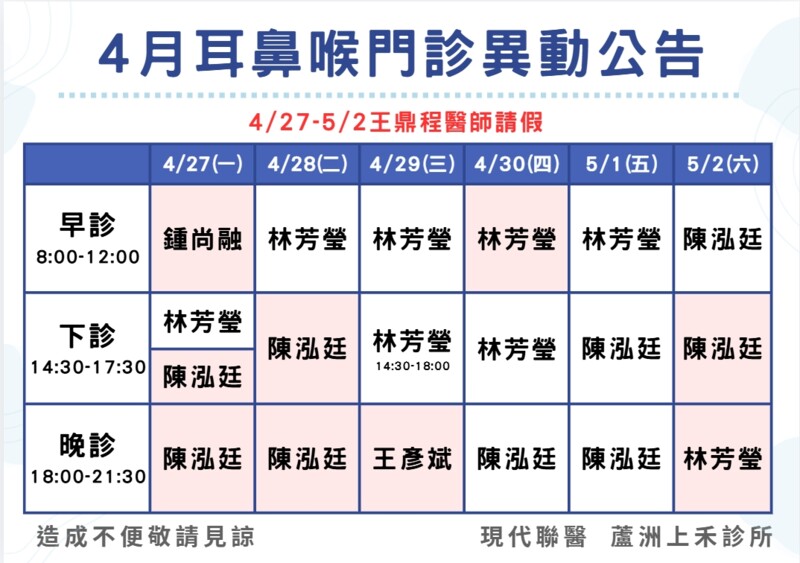 4月耳鼻喉門診異動公告

4/27-5/2王鼎程醫師請假

| | 4/27(一) | 4/28(二) | 4/29(三) | 4/30(四) | 5/1(五) | 5/2(六) |
|---|---|---|---|---|---|---|
| 早診 8:00-12:00 | 鍾尚融 | 林芳瑩 | 林芳瑩 | 林芳瑩 | 林芳瑩 | 陳泓廷 |
| 下診 14:30-17:30 | 林芳瑩 陳泓廷 | 陳泓廷 | 林芳瑩 14:30-18:00 | 林芳瑩 | 陳泓廷 | 陳泓廷 |
| 晚診 18:00-21:30 | 陳泓廷 | 陳泓廷 | 王彥斌 | 陳泓廷 | 陳泓廷 | 林芳瑩 |

造成不便敬請見諒

現代聯醫 蘆洲上禾診所